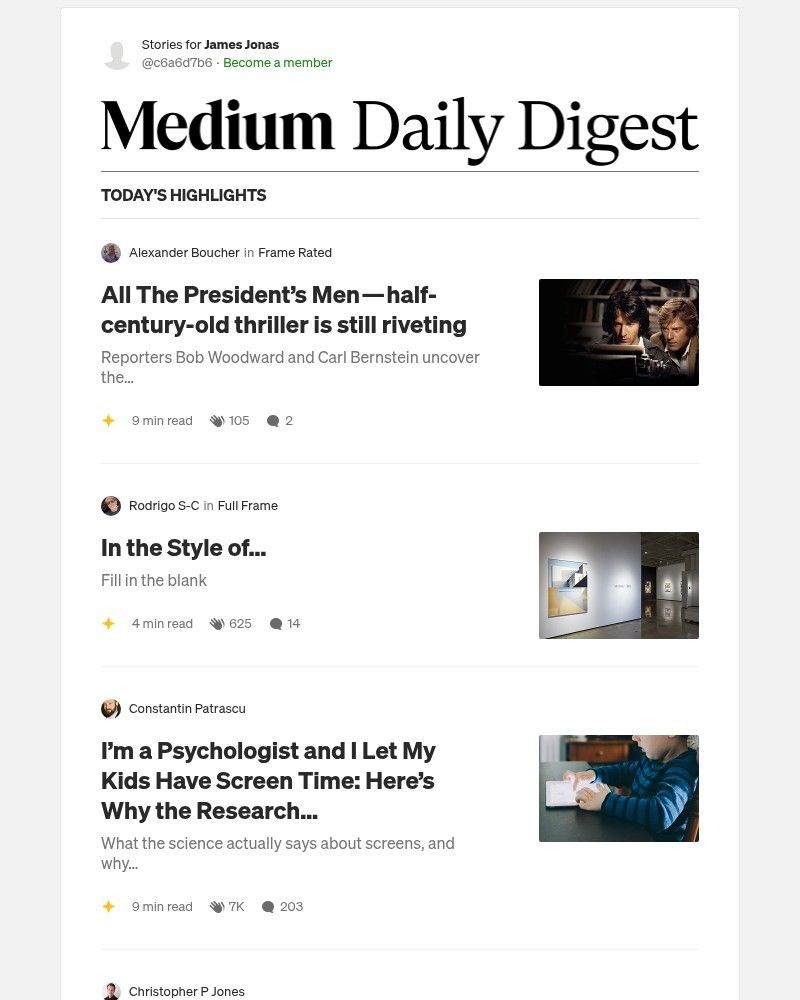 Stories for James Jonas
@c6a6d7b6 · Become a member

Medium Daily Digest

TODAY'S HIGHLIGHTS

Alexander Boucher in Frame Rated

All The President's Men — half-century-old thriller is still riveting

Reporters Bob Woodward and Carl Bernstein uncover the...

9 min read 105 2

Rodrigo S-C in Full Frame

In the Style of...

Fill in the blank

4 min read 625 14

Constantin Patrascu

I'm a Psychologist and I Let My Kids Have Screen Time: Here's Why the Research...

What the science actually says about screens, and why...

9 min read 7K 203

Christopher P Jones